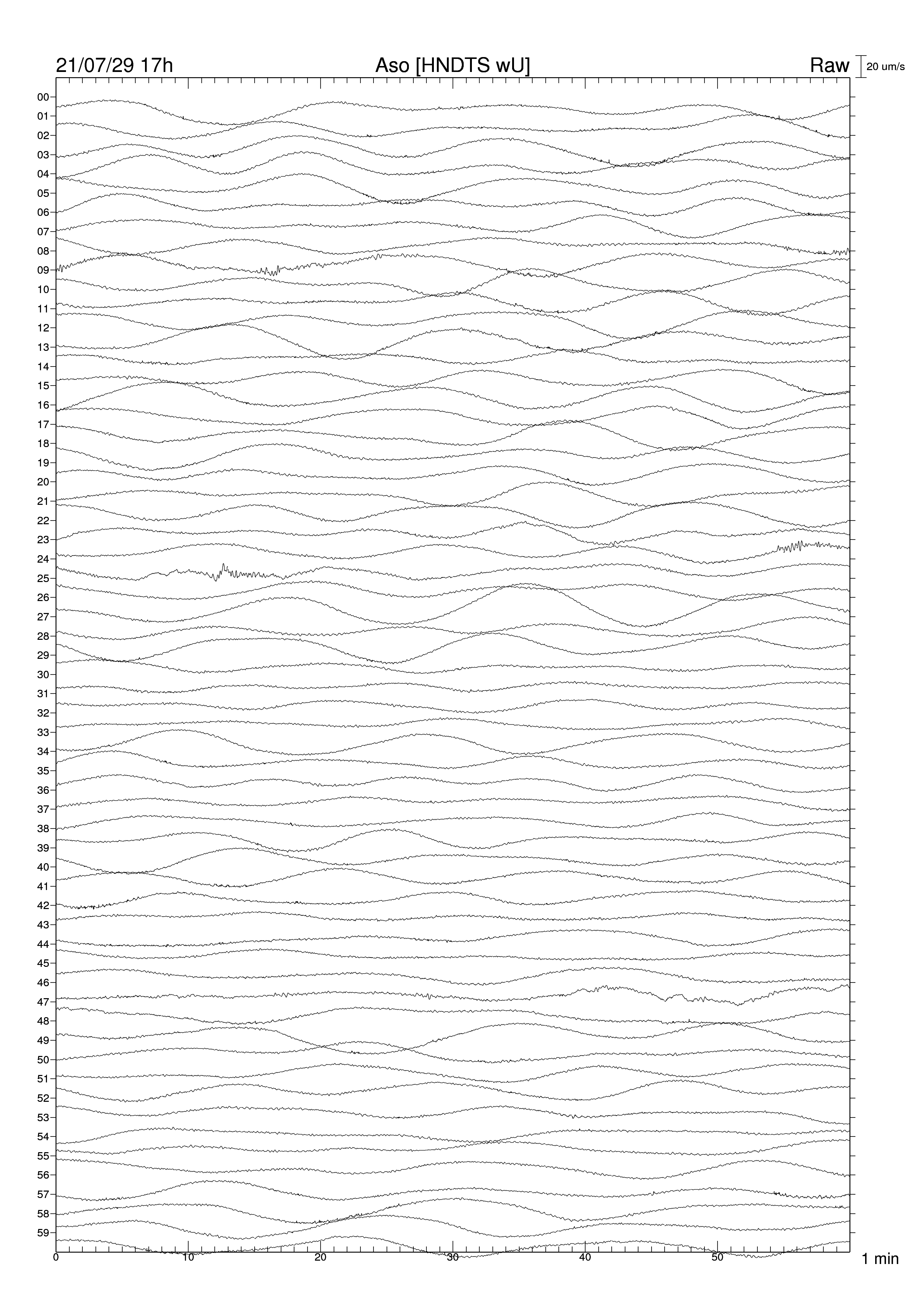 21/07/29 17h

Aso [HNDTS wU]

Raw

20 um/s

00
01
02
03
04
05
06
07
08
09
10
11
12
13
14
15
16
17
18
19
20
21
22
23
24
25
26
27
28
29
30
31
32
33
34
35
36
37
38
39
40
41
42
43
44
45
46
47
48
49
50
51
52
53
54
55
56
57
58
59

0
10
20
30
40
50

1 min